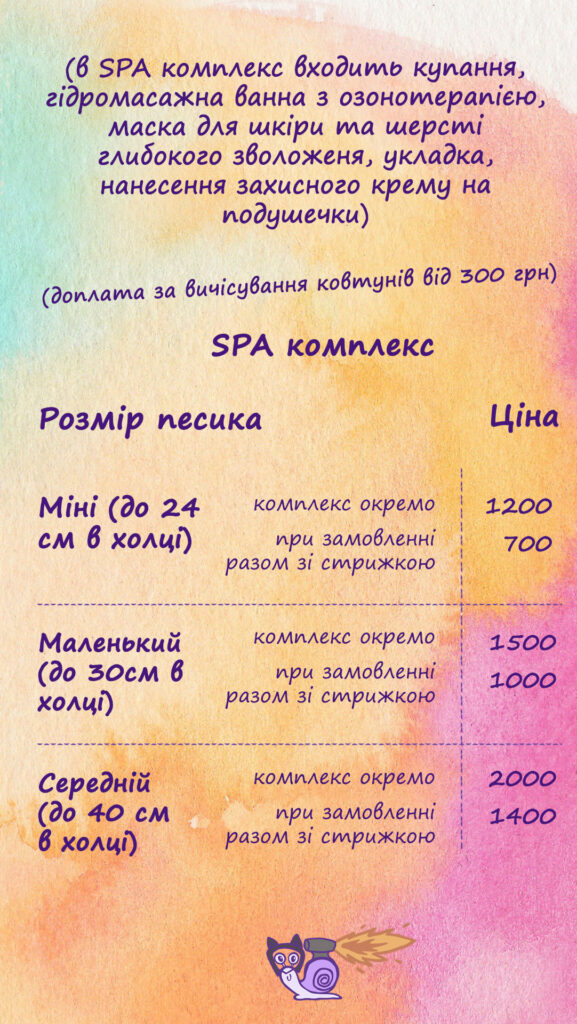 (в SPA комплекс входить купання, гідромасажна ванна з озонотерапією, маска для шкіри та шерсті глибокого зволоженя, укладка, нанесення захисного крему на подушечки)

(доплата за вичісування ковтунів від 300 грн)

SPA комплекс

| Розмір песика | | Ціна |
|---|---|---|
| Міні (до 24 см в холці) | комплекс окремо | 1200 |
| | при замовленні разом зі стрижкою | 700 |
| Маленький (до 30см в холці) | комплекс окремо | 1500 |
| | при замовленні разом зі стрижкою | 1000 |
| Середній (до 40 см в холці) | комплекс окремо | 2000 |
| | при замовленні разом зі стрижкою | 1400 |